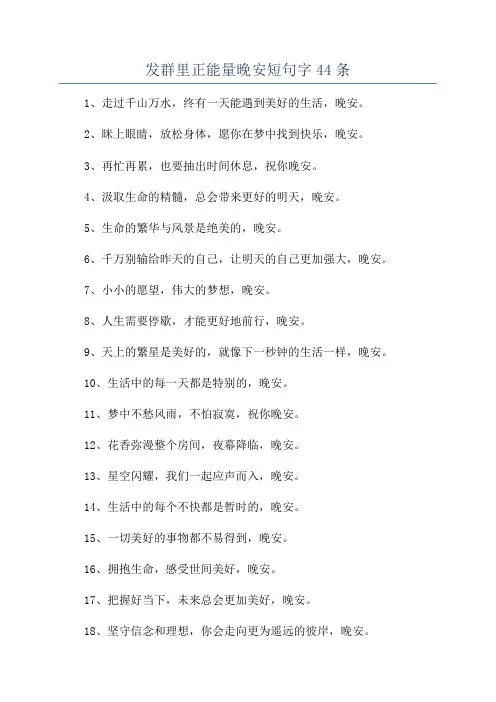 发群里正能量晚安短句字 44 条

1、走过千山万水，终有一天能遇到美好的生活，晚安。

2、眯上眼睛，放松身体，愿你在梦中找到快乐，晚安。

3、再忙再累，也要抽出时间休息，祝你晚安。

4、汲取生命的精髓，总会带来更好的明天，晚安。

5、生命的繁华与风景是绝美的，晚安。

6、千万别输给昨天的自己，让明天的自己更加强大，晚安。

7、小小的愿望，伟大的梦想，晚安。

8、人生需要停歇，才能更好地前行，晚安。

9、天上的繁星是美好的，就像下一秒钟的生活一样，晚安。

10、生活中的每一天都是特别的，晚安。

11、梦中不愁风雨，不怕寂寞，祝你晚安。

12、花香弥漫整个房间，夜幕降临，晚安。

13、星空闪耀，我们一起应声而入，晚安。

14、生活中的每个不快都是暂时的，晚安。

15、一切美好的事物都不易得到，晚安。

16、拥抱生命，感受世间美好，晚安。

17、把握好当下，未来总会更加美好，晚安。

18、坚守信念和理想，你会走向更为遥远的彼岸，晚安。